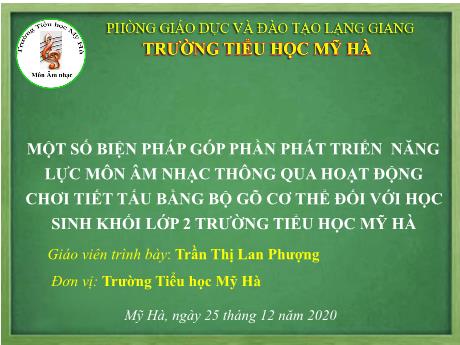 Trường Tiểu học Mỹ Hà
Môn Âm nhạc

PHÒNG GIÁO DỤC VÀ ĐÀO TẠO LẠNG GIANG
TRƯỜNG TIỂU HỌC MỸ HÀ

MỘT SỐ BIỆN PHÁP GÓP PHẦN PHÁT TRIỂN NĂNG LỰC MÔN ÂM NHẠC THÔNG QUA HOẠT ĐỘNG CHƠI TIẾT TẤU BẰNG BỘ GÕ CƠ THỂ ĐỐI VỚI HỌC SINH KHỐI LỚP 2 TRƯỜNG TIỂU HỌC MỸ HÀ

Giáo viên trình bày: Trần Thị Lan Phượng

Đơn vị: Trường Tiểu học Mỹ Hà

Mỹ Hà, ngày 25 tháng 12 năm 2020